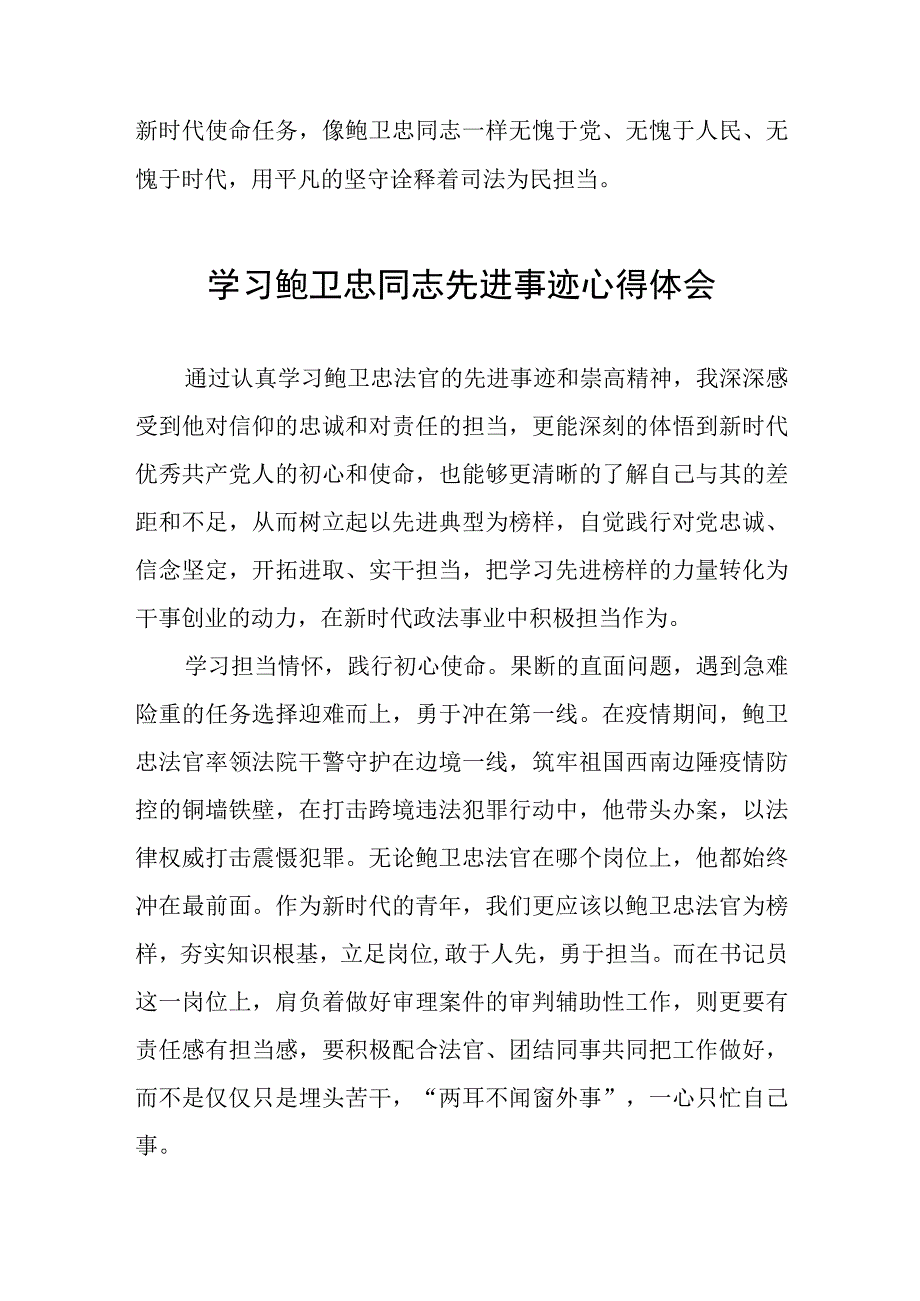 新时代使命任务，像鲍卫忠同志一样无愧于党、无愧于人民、无愧于时代，用平凡的坚守诠释着司法为民担当。

学习鲍卫忠同志先进事迹心得体会

通过认真学习鲍卫忠法官的先进事迹和崇高精神，我深深感受到他对信仰的忠诚和对责任的担当，更能深刻的体悟到新时代优秀共产党人的初心和使命，也能够更清晰的了解自己与其的差距和不足，从而树立起以先进典型为榜样，自觉践行对党忠诚、信念坚定，开拓进取、实干担当，把学习先进榜样的力量转化为干事创业的动力，在新时代政法事业中积极担当作为。

学习担当情怀，践行初心使命。果断的直面问题，遇到急难险重的任务选择迎难而上，勇于冲在第一线。在疫情期间，鲍卫忠法官率领法院干警守护在边境一线，筑牢祖国西南边陲疫情防控的铜墙铁壁，在打击跨境违法犯罪行动中，他带头办案，以法律权威打击震慑犯罪。无论鲍卫忠法官在哪个岗位上，他都始终冲在最前面。作为新时代的青年，我们更应该以鲍卫忠法官为榜样，夯实知识根基，立足岗位,敢于人先，勇于担当。而在书记员这一岗位上，肩负着做好审理案件的审判辅助性工作，则更要有责任感有担当感，要积极配合法官、团结同事共同把工作做好，而不是仅仅只是埋头苦干，“两耳不闻窗外事”，一心只忙自己事。